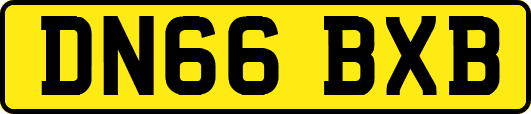 DN66 BXB